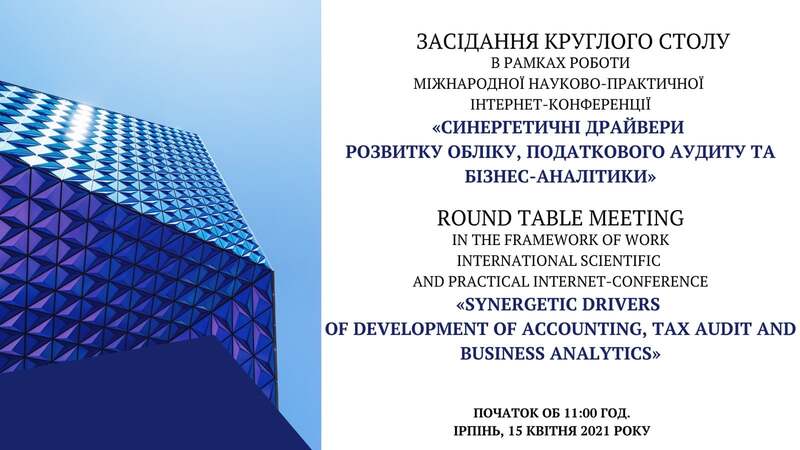 ЗАСІДАННЯ КРУГЛОГО СТОЛУ
В РАМКАХ РОБОТИ
МІЖНАРОДНОЇ НАУКОВО-ПРАКТИЧНОЇ
ІНТЕРНЕТ-КОНФЕРЕНЦІЇ
«СИНЕРГЕТИЧНІ ДРАЙВЕРИ
РОЗВИТКУ ОБЛІКУ, ПОДАТКОВОГО АУДИТУ ТА
БІЗНЕС-АНАЛІТИКИ»

ROUND TABLE MEETING
IN THE FRAMEWORK OF WORK
INTERNATIONAL SCIENTIFIC
AND PRACTICAL INTERNET-CONFERENCE
«SYNERGETIC DRIVERS
OF DEVELOPMENT OF ACCOUNTING, TAX AUDIT AND
BUSINESS ANALYTICS»

ПОЧАТОК ОБ 11:00 ГОД.
ІРПІНЬ, 15 КВІТНЯ 2021 РОКУ